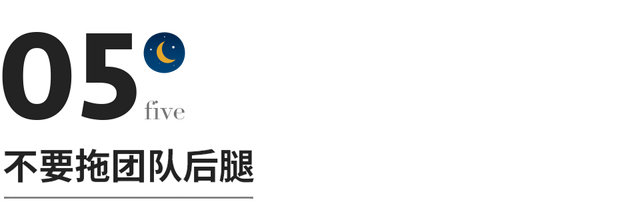 05
five

不要拖团队后腿